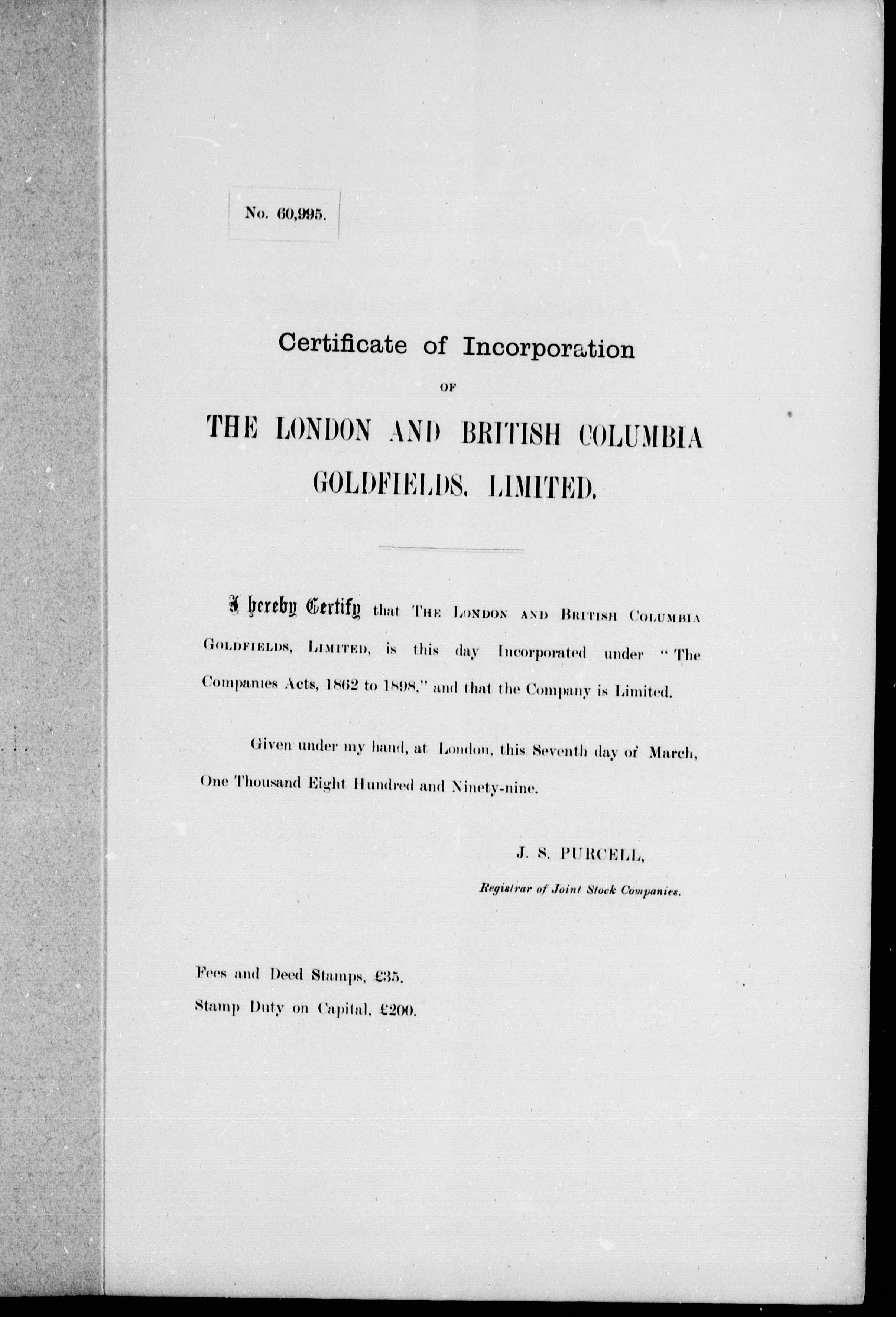 No. 60,995.

Certificate of Incorporation

OF

THE LONDON AND BRITISH COLUMBIA GOLDFIELDS, LIMITED.

I hereby Certify that THE LONDON AND BRITISH COLUMBIA GOLDFIELDS, LIMITED, is this day Incorporated under "The Companies Acts, 1862 to 1898," and that the Company is Limited.

Given under my hand, at London, this Seventh day of March, One Thousand Eight Hundred and Ninety-nine.

J. S. PURCELL,

Registrar of Joint Stock Companies.

Fees and Deed Stamps, £35.

Stamp Duty on Capital, £200.